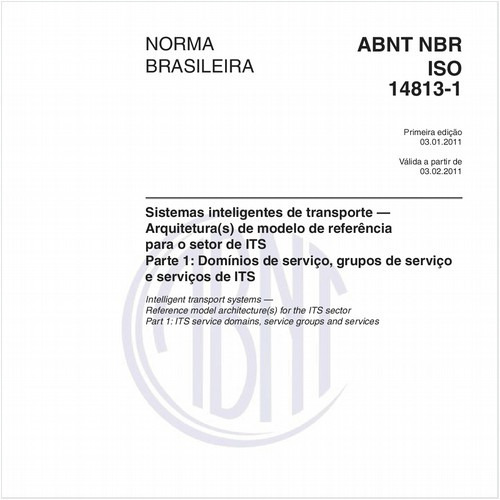 NORMA BRASILEIRA

ABNT NBR ISO 14813-1

Primeira edição
03.01.2011

Válida a partir de
03.02.2011

Sistemas inteligentes de transporte — Arquitetura(s) de modelo de referência para o setor de ITS
Parte 1: Domínios de serviço, grupos de serviço e serviços de ITS

Intelligent transport systems — Reference model architecture(s) for the ITS sector
Part 1: ITS service domains, service groups and services

ABNT